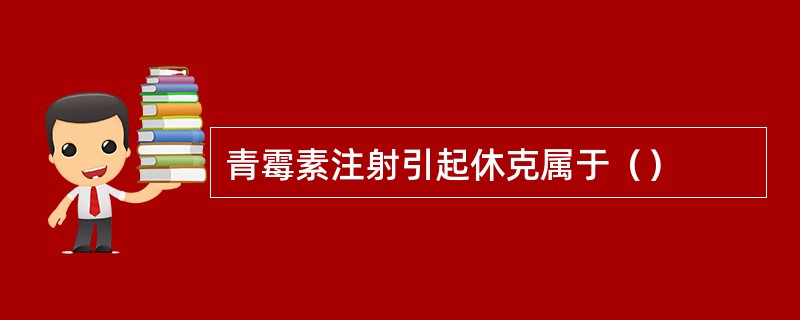 青霉素注射引起休克属于（）